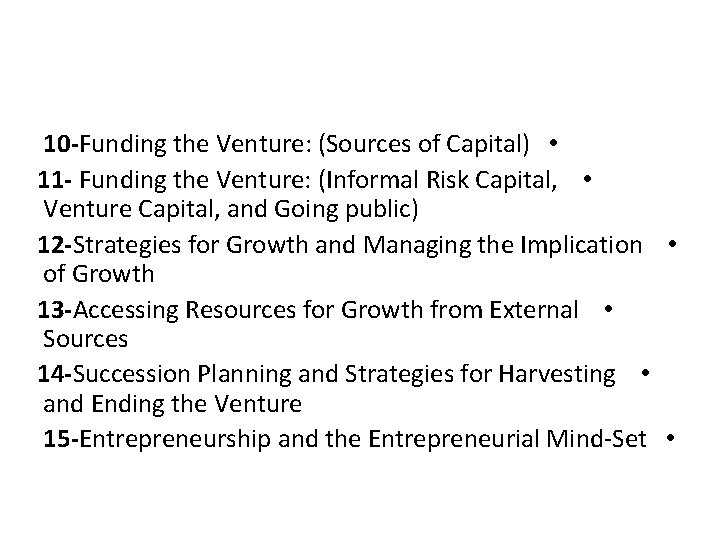 • 10-Funding the Venture: (Sources of Capital)
• 11- Funding the Venture: (Informal Risk Capital, Venture Capital, and Going public)
• 12-Strategies for Growth and Managing the Implication of Growth
• 13-Accessing Resources for Growth from External Sources
• 14-Succession Planning and Strategies for Harvesting and Ending the Venture
• 15-Entrepreneurship and the Entrepreneurial Mind-Set